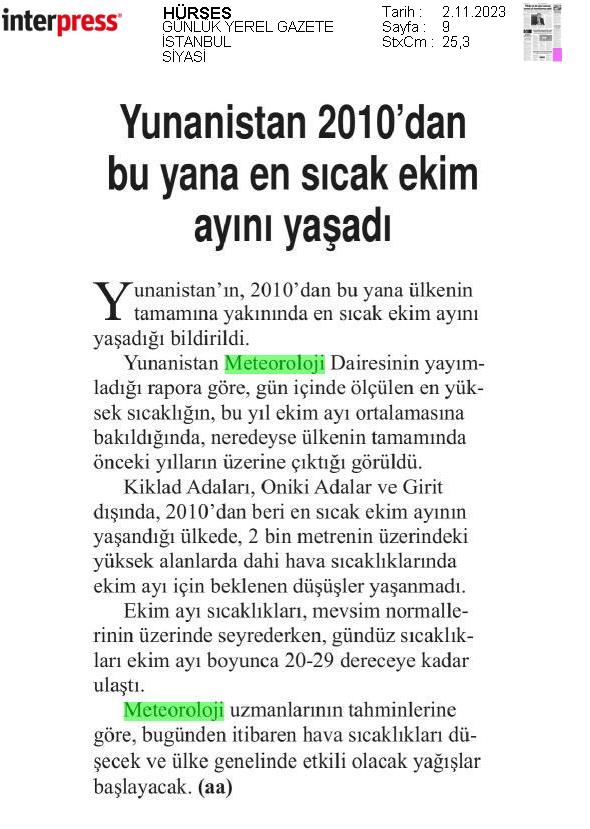 interpress

HÜRSES
GÜNLÜK YEREL GAZETE
İSTANBUL
SİYASİ

Tarih : 2.11.2023
Sayfa : 9
StxCm : 25,3

Yunanistan 2010'dan bu yana en sıcak ekim ayını yaşadı

Yunanistan'ın, 2010'dan bu yana ülkenin tamamına yakınında en sıcak ekim ayını yaşadığı bildirildi.

Yunanistan Meteoroloji Dairesinin yayımladığı rapora göre, gün içinde ölçülen en yüksek sıcaklığın, bu yıl ekim ayı ortalamasına bakıldığında, neredeyse ülkenin tamamında önceki yılların üzerine çıktığı görüldü.

Kiklad Adaları, Oniki Adalar ve Girit dışında, 2010'dan beri en sıcak ekim ayının yaşandığı ülkede, 2 bin metrenin üzerindeki yüksek alanlarda dahi hava sıcaklıklarında ekim ayı için beklenen düşüşler yaşanmadı.

Ekim ayı sıcaklıkları, mevsim normallerinin üzerinde seyrederken, gündüz sıcaklıkları ekim ayı boyunca 20-29 dereceye kadar ulaştı.

Meteoroloji uzmanlarının tahminlerine göre, bugünden itibaren hava sıcaklıkları düşecek ve ülke genelinde etkili olacak yağışlar başlayacak. (aa)